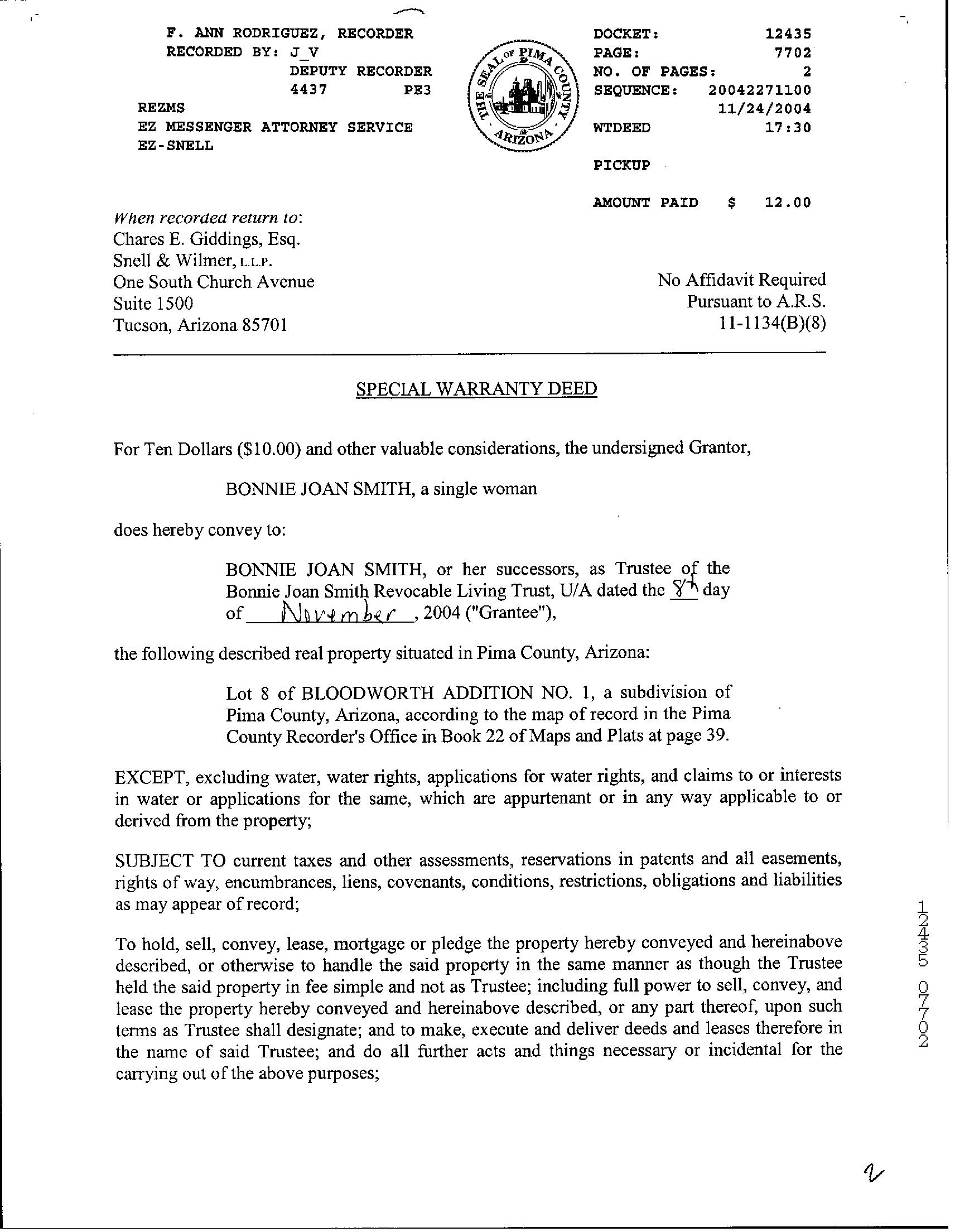 F. ANN RODRIGUEZ, RECORDER
RECORDED BY: J_V
DEPUTY RECORDER
4437 PE3
REZMS
EZ MESSENGER ATTORNEY SERVICE
EZ-SNELL

THE SEAL OF PIMA COUNTY ARIZONA

DOCKET: 12435
PAGE: 7702
NO. OF PAGES: 2
SEQUENCE: 20042271100
11/24/2004
WTDEED 17:30
PICKUP
AMOUNT PAID $ 12.00

When recorded return to:
Chares E. Giddings, Esq.
Snell & Wilmer, L.L.P.
One South Church Avenue
Suite 1500
Tucson, Arizona 85701

No Affidavit Required
Pursuant to A.R.S.
11-1134(B)(8)

SPECIAL WARRANTY DEED

For Ten Dollars ($10.00) and other valuable considerations, the undersigned Grantor,

BONNIE JOAN SMITH, a single woman

does hereby convey to:

BONNIE JOAN SMITH, or her successors, as Trustee of the Bonnie Joan Smith Revocable Living Trust, U/A dated the 8th day of November, 2004 ("Grantee"),

the following described real property situated in Pima County, Arizona:

Lot 8 of BLOODWORTH ADDITION NO. 1, a subdivision of Pima County, Arizona, according to the map of record in the Pima County Recorder's Office in Book 22 of Maps and Plats at page 39.

EXCEPT, excluding water, water rights, applications for water rights, and claims to or interests in water or applications for the same, which are appurtenant or in any way applicable to or derived from the property;

SUBJECT TO current taxes and other assessments, reservations in patents and all easements, rights of way, encumbrances, liens, covenants, conditions, restrictions, obligations and liabilities as may appear of record;

To hold, sell, convey, lease, mortgage or pledge the property hereby conveyed and hereinabove described, or otherwise to handle the said property in the same manner as though the Trustee held the said property in fee simple and not as Trustee; including full power to sell, convey, and lease the property hereby conveyed and hereinabove described, or any part thereof, upon such terms as Trustee shall designate; and to make, execute and deliver deeds and leases therefore in the name of said Trustee; and do all further acts and things necessary or incidental for the carrying out of the above purposes;

12435 07702

2